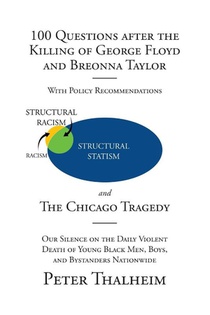 100 Questions after the Killing of George Floyd and Breonna Taylor

With Policy Recommendations

STRUCTURAL RACISM

RACISM

STRUCTURAL STATISM

and

The Chicago Tragedy

Our Silence on the Daily Violent Death of Young Black Men, Boys, and Bystanders Nationwide

Peter Thalheim